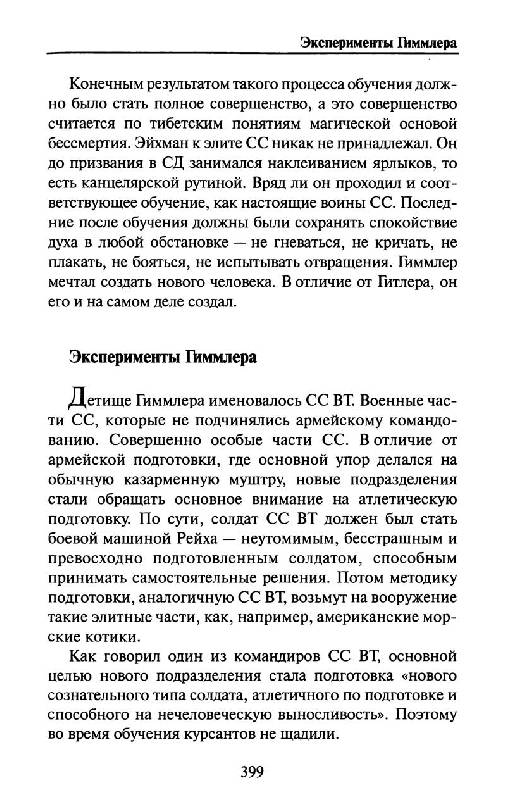 Эксперименты Гиммлера

Конечным результатом такого процесса обучения должно было стать полное совершенство, а это совершенство считается по тибетским понятиям магической основой бессмертия. Эйхман к элите СС никак не принадлежал. Он до призвания в СД занимался наклеиванием ярлыков, то есть канцелярской рутиной. Вряд ли он проходил и соответствующее обучение, как настоящие воины СС. Последние после обучения должны были сохранять спокойствие духа в любой обстановке — не гневаться, не кричать, не плакать, не бояться, не испытывать отвращения. Гиммлер мечтал создать нового человека. В отличие от Гитлера, он его и на самом деле создал.

Эксперименты Гиммлера

Детище Гиммлера именовалось СС ВТ. Военные части СС, которые не подчинялись армейскому командованию. Совершенно особые части СС. В отличие от армейской подготовки, где основной упор делался на обычную казарменную муштру, новые подразделения стали обращать основное внимание на атлетическую подготовку. По сути, солдат СС ВТ должен был стать боевой машиной Рейха — неутомимым, бесстрашным и превосходно подготовленным солдатом, способным принимать самостоятельные решения. Потом методику подготовки, аналогичную СС ВТ, возьмут на вооружение такие элитные части, как, например, американские морские котики.

Как говорил один из командиров СС ВТ, основной целью нового подразделения стала подготовка «нового сознательного типа солдата, атлетичного по подготовке и способного на нечеловеческую выносливость». Поэтому во время обучения курсантов не щадили.

399